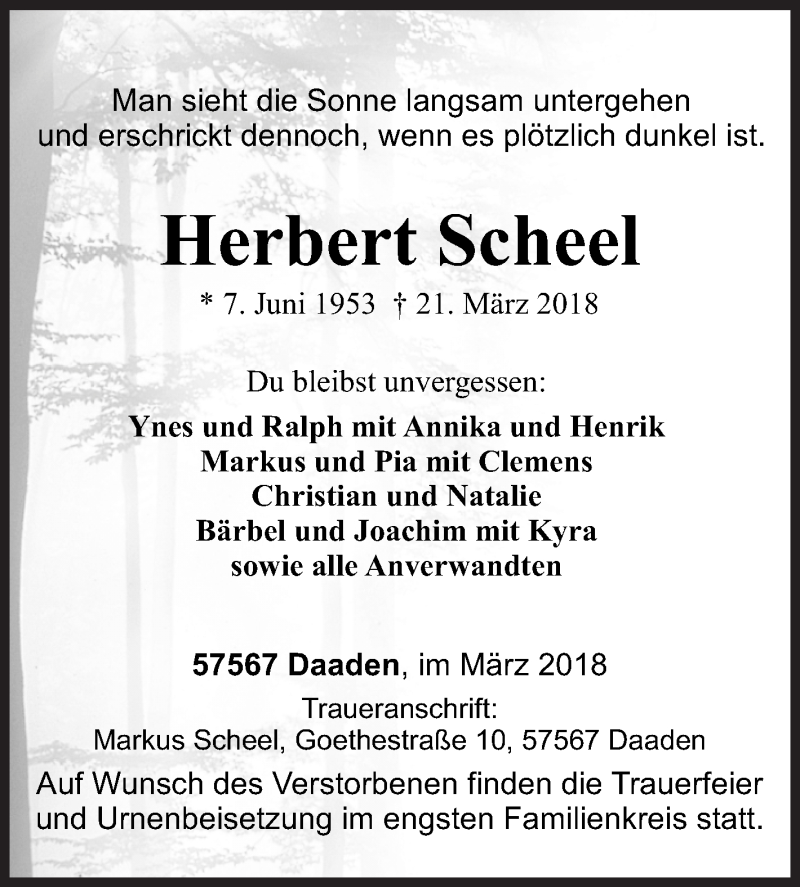 Man sieht die Sonne langsam untergehen
und erschrickt dennoch, wenn es plötzlich dunkel ist.

Herbert Scheel

* 7. Juni 1953 † 21. März 2018

Du bleibst unvergessen:

Ynes und Ralph mit Annika und Henrik
Markus und Pia mit Clemens
Christian und Natalie
Bärbel und Joachim mit Kyra
sowie alle Anverwandten

57567 Daaden, im März 2018

Traueranschrift:
Markus Scheel, Goethestraße 10, 57567 Daaden

Auf Wunsch des Verstorbenen finden die Trauerfeier und Urnenbeisetzung im engsten Familienkreis statt.